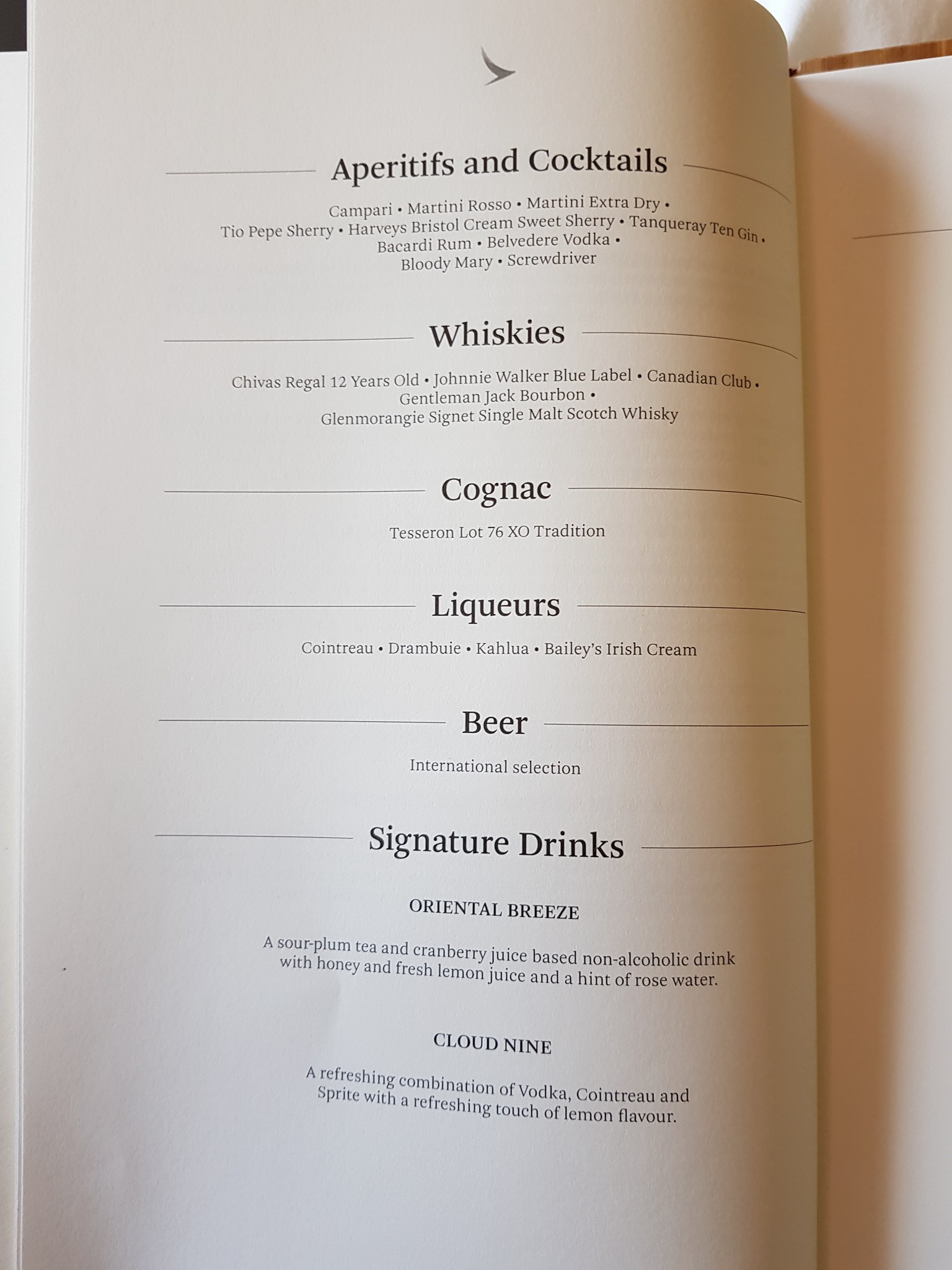 Aperitifs and Cocktails

Campari • Martini Rosso • Martini Extra Dry • Tio Pepe Sherry • Harveys Bristol Cream Sweet Sherry • Tanqueray Ten Gin • Bacardi Rum • Belvedere Vodka • Bloody Mary • Screwdriver

Whiskies

Chivas Regal 12 Years Old • Johnnie Walker Blue Label • Canadian Club • Gentleman Jack Bourbon • Glenmorangie Signet Single Malt Scotch Whisky

Cognac

Tesseron Lot 76 XO Tradition

Liqueurs

Cointreau • Drambuie • Kahlua • Bailey's Irish Cream

Beer

International selection

Signature Drinks

ORIENTAL BREEZE

A sour-plum tea and cranberry juice based non-alcoholic drink with honey and fresh lemon juice and a hint of rose water.

CLOUD NINE

A refreshing combination of Vodka, Cointreau and Sprite with a refreshing touch of lemon flavour.